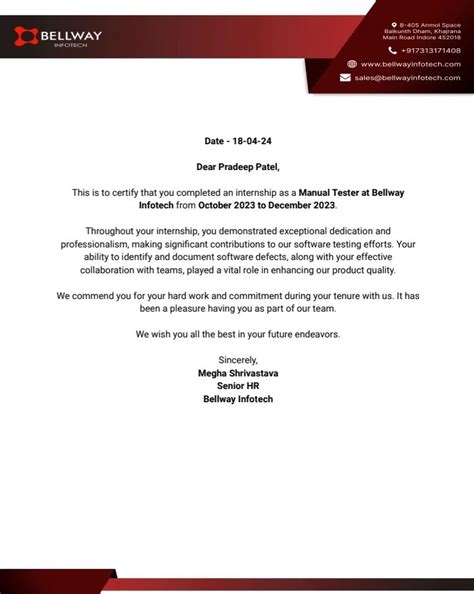 BELLWAY
INFOTECH

B-405 Anmol Space
Baikunth Dham, Khajrana
Main Road Indore 452018

+917313171408

www.bellwayinfotech.com

sales@bellwayinfotech.com

Date - 18-04-24

Dear Pradeep Patel,

This is to certify that you completed an internship as a Manual Tester at Bellway Infotech from October 2023 to December 2023.

Throughout your internship, you demonstrated exceptional dedication and professionalism, making significant contributions to our software testing efforts. Your ability to identify and document software defects, along with your effective collaboration with teams, played a vital role in enhancing our product quality.

We commend you for your hard work and commitment during your tenure with us. It has been a pleasure having you as part of our team.

We wish you all the best in your future endeavors.

Sincerely,
Megha Shrivastava
Senior HR
Bellway Infotech